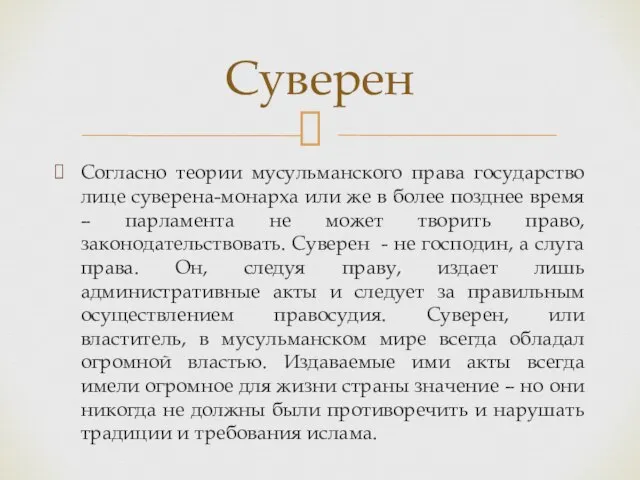 Суверен

Согласно теории мусульманского права государство лице суверена-монарха или же в более позднее время – парламента не может творить право, законодательствовать. Суверен - не господин, а слуга права. Он, следуя праву, издает лишь административные акты и следует за правильным осуществлением правосудия. Суверен, или властитель, в мусульманском мире всегда обладал огромной властью. Издаваемые ими акты всегда имели огромное для жизни страны значение – но они никогда не должны были противоречить и нарушать традиции и требования ислама.